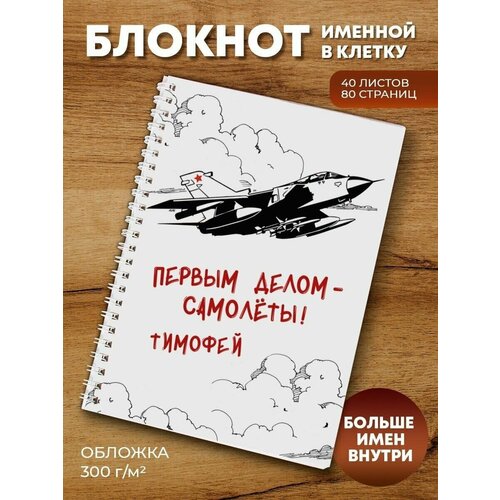 БЛОКНОТ ИМЕННОЙ В КЛЕТКУ

40 ЛИСТОВ
80 СТРАНИЦ

ПЕРВЫМ ДЕЛОМ - САМОЛЁТЫ!

ТИМОФЕЙ

ОБЛОЖКА
300 г/м²

БОЛЬШЕ ИМЕН ВНУТРИ